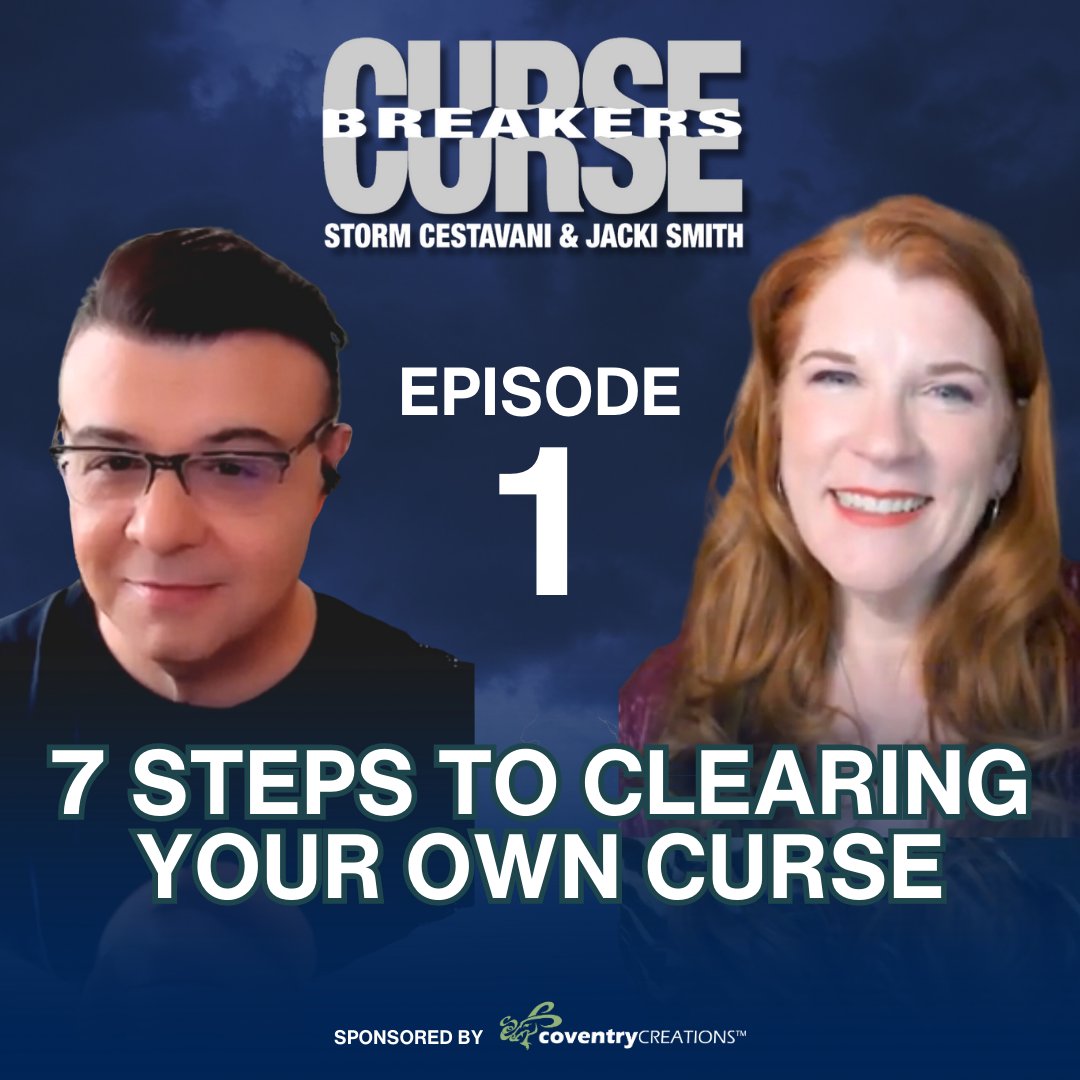 CURSE BREAKERS
STORM CESTAVANI & JACKI SMITH

EPISODE
1

7 STEPS TO CLEARING YOUR OWN CURSE

SPONSORED BY coventryCREATIONS™